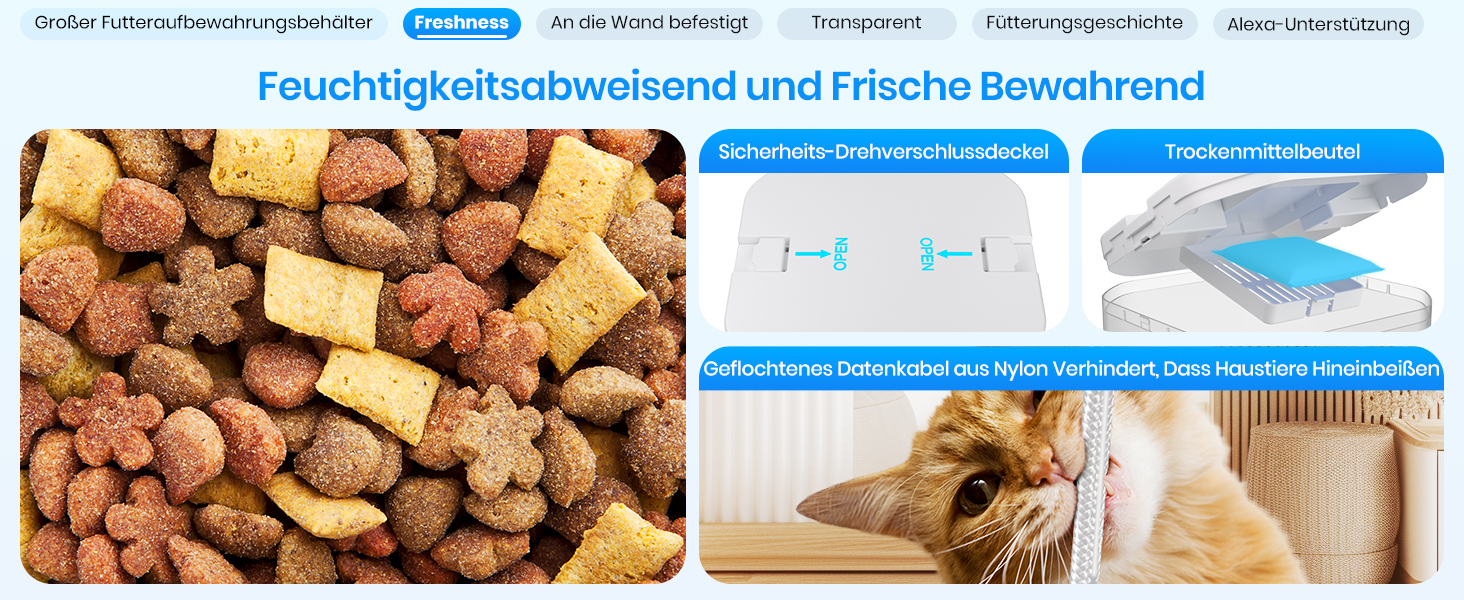 Großer Futteraufbewahrungsbehälter Freshness An die Wand befestigt Transparent Fütterungsgeschichte Alexa-Unterstützung

Feuchtigkeitsabweisend und Frische Bewahrend

Sicherheits-Drehverschlussdeckel

OPEN OPEN

Trockenmittelbeutel

Geflochtenes Datenkabel aus Nylon Verhindert, Dass Haustiere Hineinbeißen